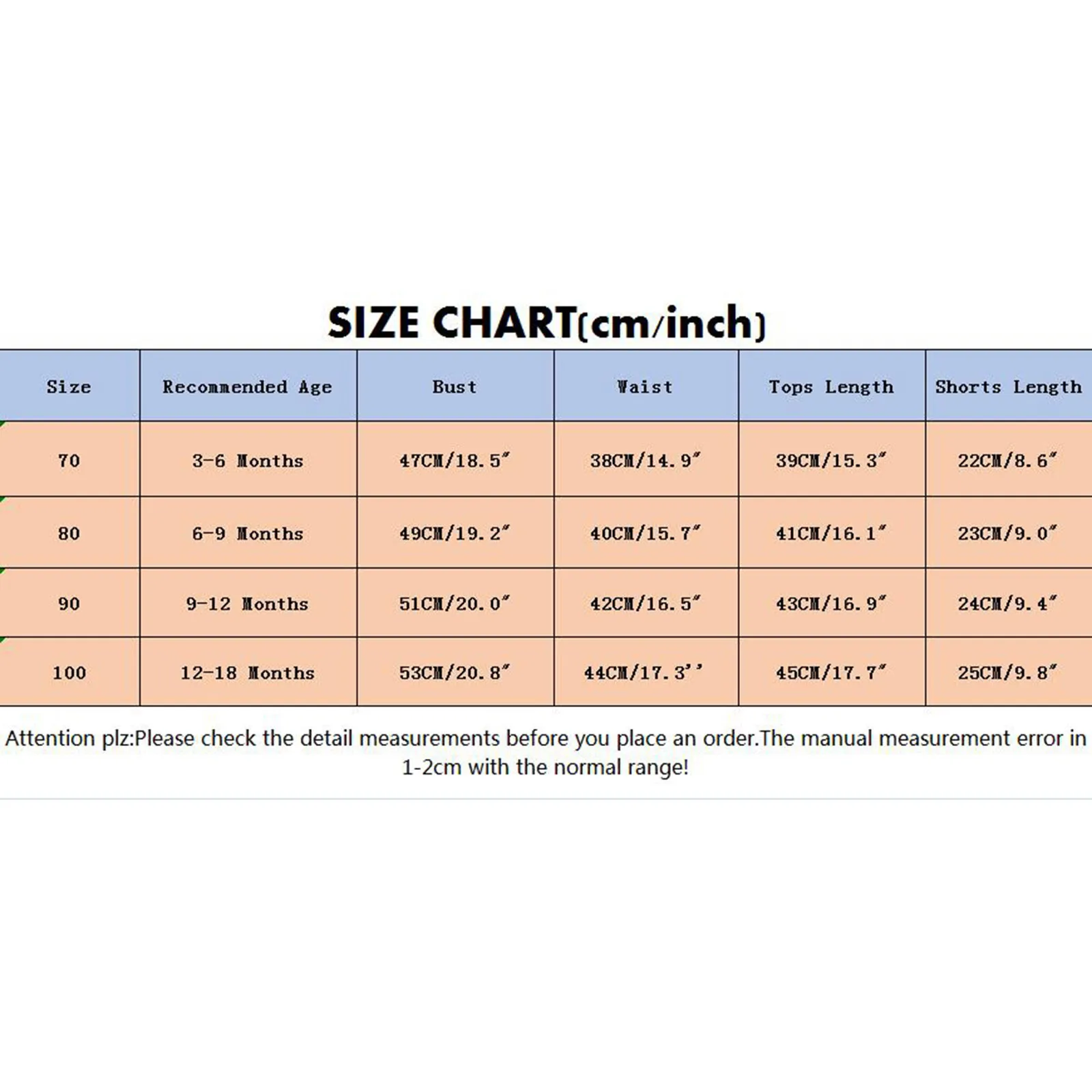 SIZE CHART(cm/inch)

| Size | Recommended Age | Bust | Waist | Tops Length | Shorts Length |
|---|---|---|---|---|---|
| 70 | 3-6 Months | 47CM/18.5″ | 38CM/14.9″ | 39CM/15.3″ | 22CM/8.6″ |
| 80 | 6-9 Months | 49CM/19.2″ | 40CM/15.7″ | 41CM/16.1″ | 23CM/9.0″ |
| 90 | 9-12 Months | 51CM/20.0″ | 42CM/16.5″ | 43CM/16.9″ | 24CM/9.4″ |
| 100 | 12-18 Months | 53CM/20.8″ | 44CM/17.3'' | 45CM/17.7″ | 25CM/9.8″ |

Attention plz:Please check the detail measurements before you place an order.The manual measurement error in 1-2cm with the normal range!